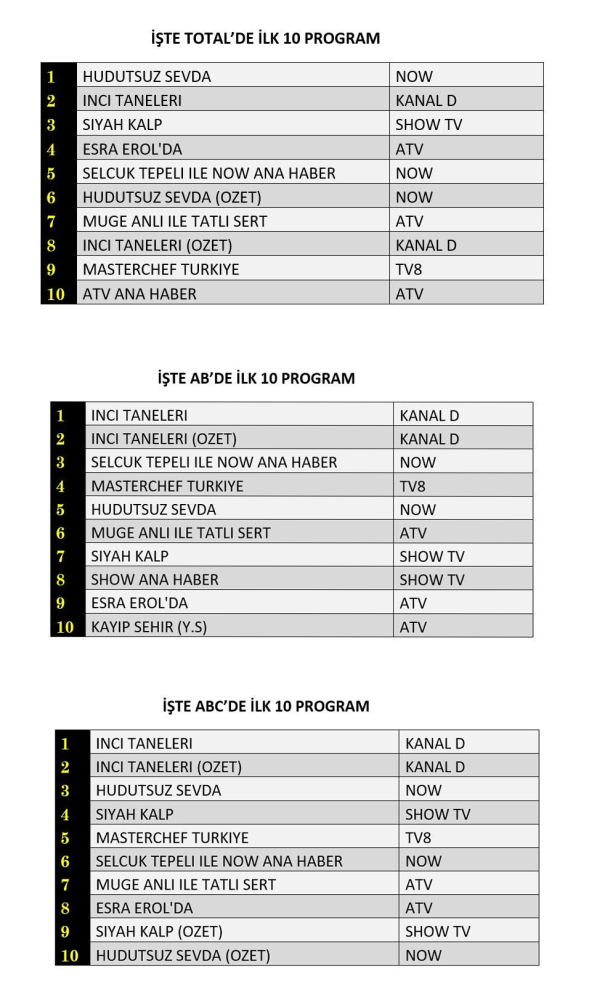 İŞTE TOTAL'DE İLK 10 PROGRAM

| 1 | HUDUTSUZ SEVDA | NOW |
|---|---|---|
| 2 | INCI TANELERI | KANAL D |
| 3 | SIYAH KALP | SHOW TV |
| 4 | ESRA EROL'DA | ATV |
| 5 | SELCUK TEPELI ILE NOW ANA HABER | NOW |
| 6 | HUDUTSUZ SEVDA (OZET) | NOW |
| 7 | MUGE ANLI ILE TATLI SERT | ATV |
| 8 | INCI TANELERI (OZET) | KANAL D |
| 9 | MASTERCHEF TURKIYE | TV8 |
| 10 | ATV ANA HABER | ATV |

İŞTE AB'DE İLK 10 PROGRAM

| 1 | INCI TANELERI | KANAL D |
|---|---|---|
| 2 | INCI TANELERI (OZET) | KANAL D |
| 3 | SELCUK TEPELI ILE NOW ANA HABER | NOW |
| 4 | MASTERCHEF TURKIYE | TV8 |
| 5 | HUDUTSUZ SEVDA | NOW |
| 6 | MUGE ANLI ILE TATLI SERT | ATV |
| 7 | SIYAH KALP | SHOW TV |
| 8 | SHOW ANA HABER | SHOW TV |
| 9 | ESRA EROL'DA | ATV |
| 10 | KAYIP SEHIR (Y.S) | ATV |

İŞTE ABC'DE İLK 10 PROGRAM

| 1 | INCI TANELERI | KANAL D |
|---|---|---|
| 2 | INCI TANELERI (OZET) | KANAL D |
| 3 | HUDUTSUZ SEVDA | NOW |
| 4 | SIYAH KALP | SHOW TV |
| 5 | MASTERCHEF TURKIYE | TV8 |
| 6 | SELCUK TEPELI ILE NOW ANA HABER | NOW |
| 7 | MUGE ANLI ILE TATLI SERT | ATV |
| 8 | ESRA EROL'DA | ATV |
| 9 | SIYAH KALP (OZET) | SHOW TV |
| 10 | HUDUTSUZ SEVDA (OZET) | NOW |